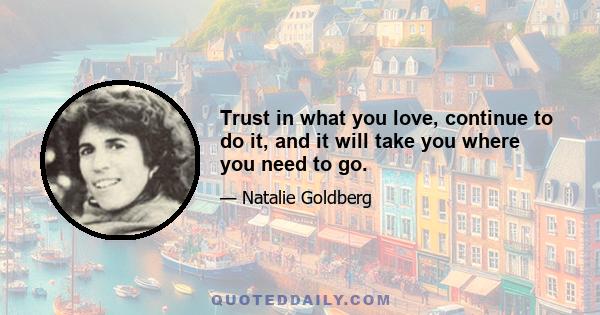 Trust in what you love, continue to do it, and it will take you where you need to go.

— Natalie Goldberg

QUOTEDDAILY.COM